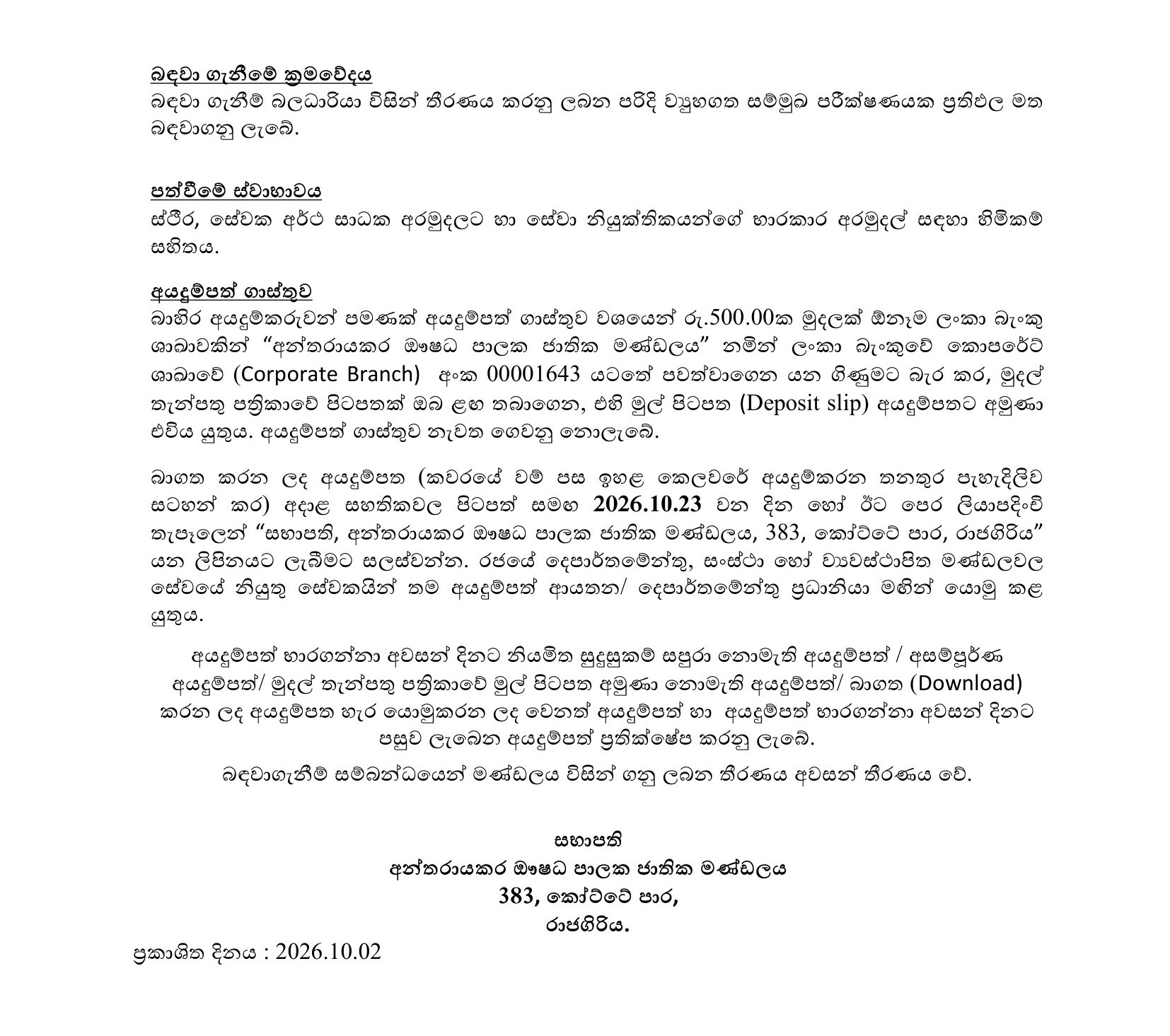 බඳවා ගැනීමේ ක්‍රමවේදය
බඳවා ගැනීම් බලධාරියා විසින් තීරණය කරනු ලබන පරිදි ව්‍යුහගත සම්මුඛ පරීක්ෂණයක ප්‍රතිඵල මත බඳවාගනු ලැබේ.

පත්වීමේ ස්වාභාවය
ස්ථිර, සේවක අර්ථ සාධක අරමුදලට හා සේවා නියුක්තිකයන්ගේ භාරකාර අරමුදල් සඳහා හිමිකම් සහිතය.

අයදුම්පත් ගාස්තුව
බාහිර අයදුම්කරුවන් පමණක් අයදුම්පත් ගාස්තුව වශයෙන් රු.500.00ක මුදලක් ඕනෑම ලංකා බැංකු ශාඛාවකින් "අන්තරායකර ඖෂධ පාලක ජාතික මණ්ඩලය" නමින් ලංකා බැංකුවේ කොපරේට් ශාඛාවේ (Corporate Branch) අංක 00001643 යටතේ පවත්වාගෙන යන ගිණුමට බැර කර, මුදල් තැන්පතු පත්‍රිකාවේ පිටපතක් ඔබ ළඟ තබාගෙන, එහි මුල් පිටපත (Deposit slip) අයදුම්පතට අමුණා එවිය යුතුය. අයදුම්පත් ගාස්තුව නැවත ගෙවනු නොලැබේ.

බාගත කරන ලද අයදුම්පත (කවරයේ වම් පස ඉහළ කෙලවරේ අයදුම්කරන තනතුර පැහැදිලිව සටහන් කර) අදාළ සහතිකවල පිටපත් සමඟ 2026.10.23 වන දින හෝ ඊට පෙර ලියාපදිංචි තැපැලෙන් "සභාපති, අන්තරායකර ඖෂධ පාලක ජාතික මණ්ඩලය, 383, කෝට්ටේ පාර, රාජගිරිය" යන ලිපිනයට ලැබීමට සලස්වන්න. රජයේ දෙපාර්තමේන්තු, සංස්ථා හෝ ව්‍යවස්ථාපිත මණ්ඩලවල සේවයේ නියුතු සේවකයින් තම අයදුම්පත් ආයතන/ දෙපාර්තමේන්තු ප්‍රධානියා මඟින් යොමු කළ යුතුය.

අයදුම්පත් භාරගන්නා අවසන් දිනට නියමිත සුදුසුකම් සපුරා නොමැති අයදුම්පත් / අසම්පූර්ණ අයදුම්පත්/ මුදල් තැන්පතු පත්‍රිකාවේ මුල් පිටපත අමුණා නොමැති අයදුම්පත්/ බාගත (Download) කරන ලද අයදුම්පත හැර යොමුකරන ලද වෙනත් අයදුම්පත් හා අයදුම්පත් භාරගන්නා අවසන් දිනට පසුව ලැබෙන අයදුම්පත් ප්‍රතික්ෂේප කරනු ලැබේ.

බඳවාගැනීම් සම්බන්ධයෙන් මණ්ඩලය විසින් ගනු ලබන තීරණය අවසන් තීරණය වේ.

සභාපති
අන්තරායකර ඖෂධ පාලක ජාතික මණ්ඩලය
383, කෝට්ටේ පාර,
රාජගිරිය.

ප්‍රකාශිත දිනය : 2026.10.02